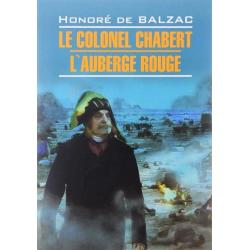 HONORÉ DE BALZAC

LE COLONEL CHABERT

L`AUBERGE ROUGE